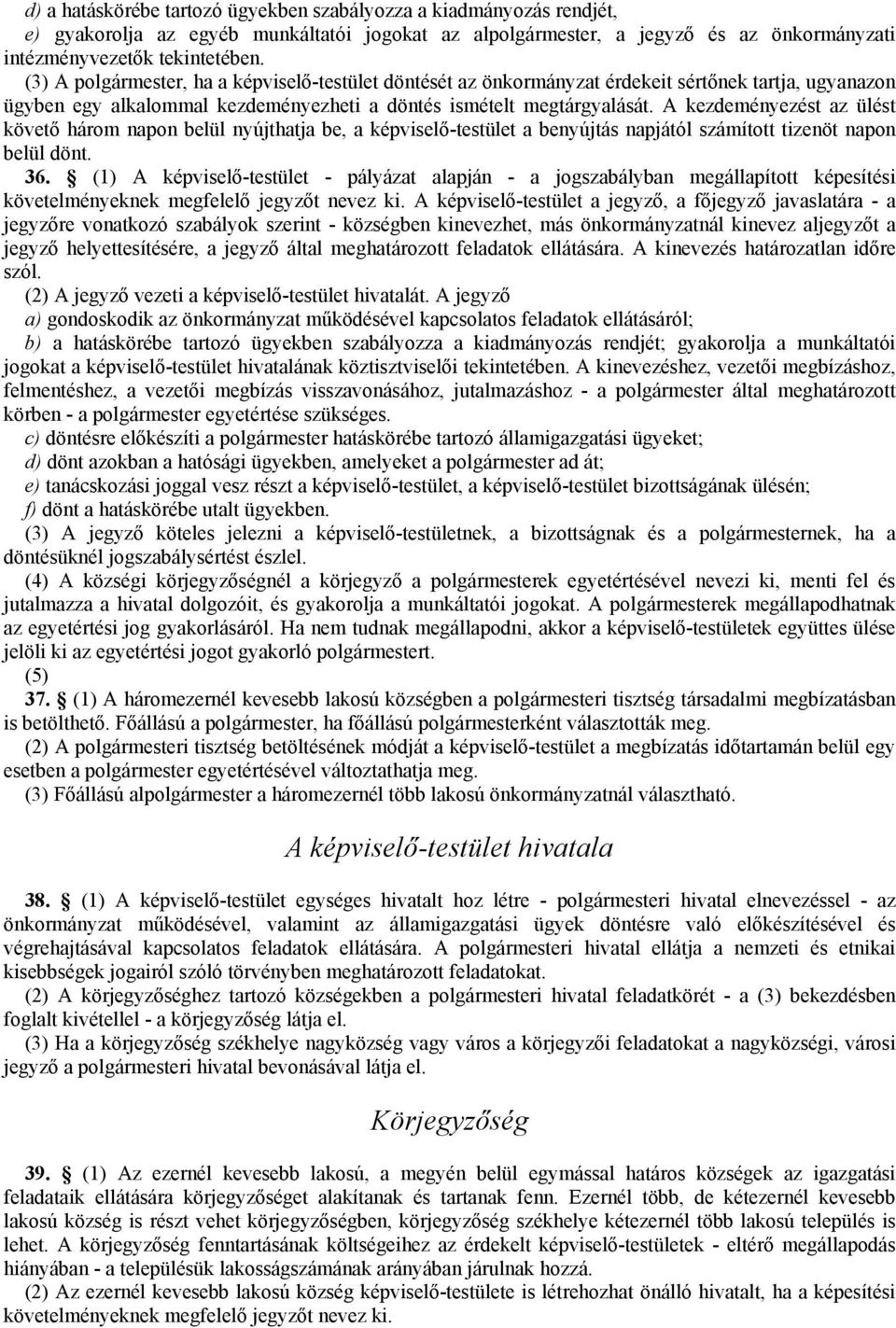 d) a hatáskörébe tartozó ügyekben szabályozza a kiadmányozás rendjét,
e) gyakorolja az egyéb munkáltatói jogokat az alpolgármester, a jegyző és az önkormányzati intézményvezetők tekintetében.
(3) A polgármester, ha a képviselő-testület döntését az önkormányzat érdekeit sértőnek tartja, ugyanazon ügyben egy alkalommal kezdeményezheti a döntés ismételt megtárgyalását. A kezdeményezést az ülést követő három napon belül nyújthatja be, a képviselő-testület a benyújtás napjától számított tizenöt napon belül dönt.
36. § (1) A képviselő-testület - pályázat alapján - a jogszabályban megállapított képesítési követelményeknek megfelelő jegyzőt nevez ki. A képviselő-testület a jegyző, a főjegyző javaslatára - a jegyzőre vonatkozó szabályok szerint - községben kinevezhet, más önkormányzatnál kinevez aljegyzőt a jegyző helyettesítésére, a jegyző által meghatározott feladatok ellátására. A kinevezés határozatlan időre szól.
(2) A jegyző vezeti a képviselő-testület hivatalát. A jegyző
a) gondoskodik az önkormányzat működésével kapcsolatos feladatok ellátásáról;
b) a hatáskörébe tartozó ügyekben szabályozza a kiadmányozás rendjét; gyakorolja a munkáltatói jogokat a képviselő-testület hivatalának köztisztviselői tekintetében. A kinevezéshez, vezetői megbízáshoz, felmentéshez, a vezetői megbízás visszavonásához, jutalmazáshoz - a polgármester által meghatározott körben - a polgármester egyetértése szükséges.
c) döntésre előkészíti a polgármester hatáskörébe tartozó államigazgatási ügyeket;
d) dönt azokban a hatósági ügyekben, amelyeket a polgármester ad át;
e) tanácskozási joggal vesz részt a képviselő-testület, a képviselő-testület bizottságának ülésén;
f) dönt a hatáskörébe utalt ügyekben.
(3) A jegyző köteles jelezni a képviselő-testületnek, a bizottságnak és a polgármesternek, ha a döntésüknél jogszabálysértést észlel.
(4) A községi körjegyzőségnél a körjegyző a polgármesterek egyetértésével nevezi ki, menti fel és jutalmazza a hivatal dolgozóit, és gyakorolja a munkáltatói jogokat. A polgármesterek megállapodhatnak az egyetértési jog gyakorlásáról. Ha nem tudnak megállapodni, akkor a képviselő-testületek együttes ülése jelöli ki az egyetértési jogot gyakorló polgármestert.
(5)
37. § (1) A háromezernél kevesebb lakosú községben a polgármesteri tisztség társadalmi megbízatásban is betölthető. Főállású a polgármester, ha főállású polgármesterként választották meg.
(2) A polgármesteri tisztség betöltésének módját a képviselő-testület a megbízatás időtartamán belül egy esetben a polgármester egyetértésével változtathatja meg.
(3) Főállású alpolgármester a háromezernél több lakosú önkormányzatnál választható.

A képviselő-testület hivatala

38. § (1) A képviselő-testület egységes hivatalt hoz létre - polgármesteri hivatal elnevezéssel - az önkormányzat működésével, valamint az államigazgatási ügyek döntésre való előkészítésével és végrehajtásával kapcsolatos feladatok ellátására. A polgármesteri hivatal ellátja a nemzeti és etnikai kisebbségek jogairól szóló törvényben meghatározott feladatokat.
(2) A körjegyzőséghez tartozó községekben a polgármesteri hivatal feladatkörét - a (3) bekezdésben foglalt kivétellel - a körjegyzőség látja el.
(3) Ha a körjegyzőség székhelye nagyközség vagy város a körjegyzői feladatokat a nagyközségi, városi jegyző a polgármesteri hivatal bevonásával látja el.

Körjegyzőség

39. § (1) Az ezernél kevesebb lakosú, a megyén belül egymással határos községek az igazgatási feladataik ellátására körjegyzőséget alakítanak és tartanak fenn. Ezernél több, de kétezernél kevesebb lakosú község is részt vehet körjegyzőségben, körjegyzőség székhelye kétezernél több lakosú település is lehet. A körjegyzőség fenntartásának költségeihez az érdekelt képviselő-testületek - eltérő megállapodás hiányában - a településük lakosságszámának arányában járulnak hozzá.
(2) Az ezernél kevesebb lakosú község képviselő-testülete is létrehozhat önálló hivatalt, ha a képesítési követelményeknek megfelelő jegyzőt nevez ki.